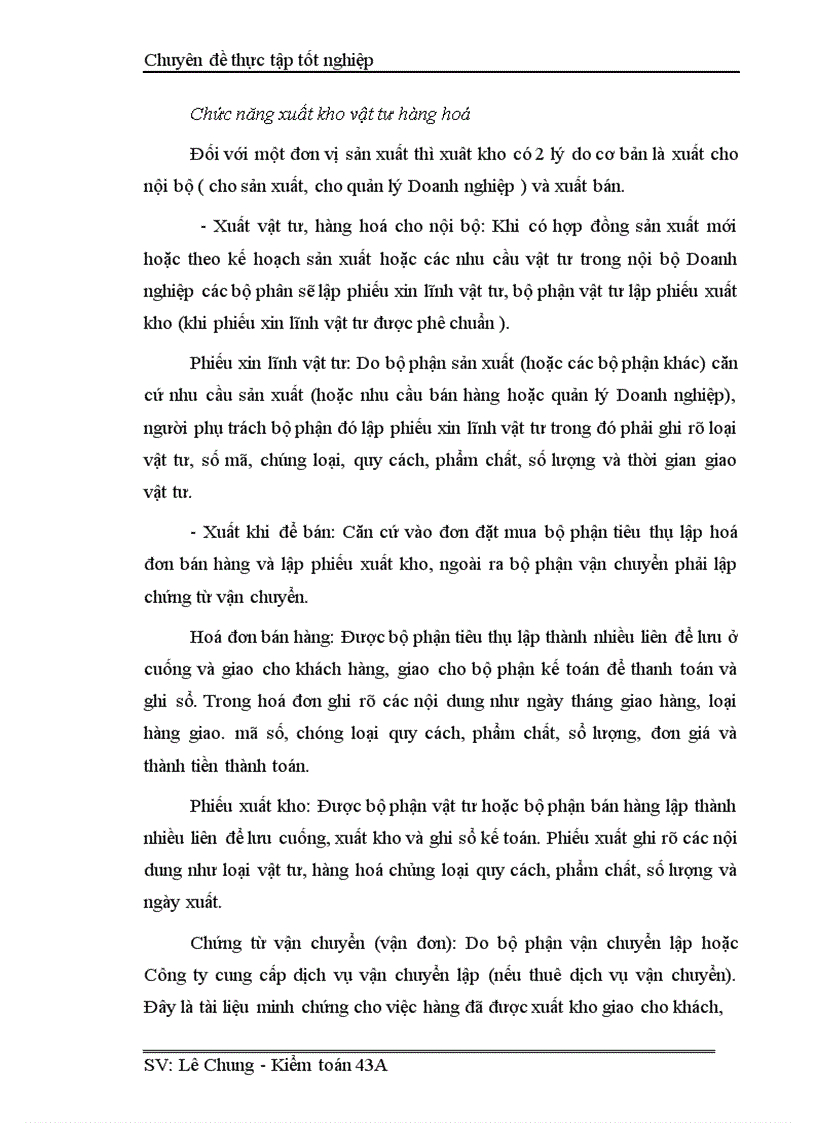 Chuyên đề thực tập tốt nghiệp

Chức năng xuất kho vật tư hàng hoá

Đối với một đơn vị sản xuất thì xuất kho có 2 lý do cơ bản là xuất cho nội bộ ( cho sản xuất, cho quản lý Doanh nghiệp ) và xuất bán.

- Xuất vật tư, hàng hoá cho nội bộ: Khi có hợp đồng sản xuất mới hoặc theo kế hoạch sản xuất hoặc các nhu cầu vật tư trong nội bộ Doanh nghiệp các bộ phận sẽ lập phiếu xin lĩnh vật tư, bộ phận vật tư lập phiếu xuất kho (khi phiếu xin lĩnh vật tư được phê chuẩn ).

Phiếu xin lĩnh vật tư: Do bộ phận sản xuất (hoặc các bộ phận khác) căn cứ nhu cầu sản xuất (hoặc nhu cầu bán hàng hoặc quản lý Doanh nghiệp), người phụ trách bộ phận đó lập phiếu xin lĩnh vật tư trong đó phải ghi rõ loại vật tư, số mã, chủng loại, quy cách, phẩm chất, số lượng và thời gian giao vật tư.

- Xuất khi để bán: Căn cứ vào đơn đặt mua bộ phận tiêu thụ lập hoá đơn bán hàng và lập phiếu xuất kho, ngoài ra bộ phận vận chuyển phải lập chứng từ vận chuyển.

Hoá đơn bán hàng: Được bộ phận tiêu thụ lập thành nhiều liên để lưu ở cuống và giao cho khách hàng, giao cho bộ phận kế toán để thanh toán và ghi sổ. Trong hoá đơn ghi rõ các nội dung như ngày tháng giao hàng, loại hàng giao. mã số, chóng loại quy cách, phẩm chất, số lượng, đơn giá và thành tiền thành toán.

Phiếu xuất kho: Được bộ phận vật tư hoặc bộ phận bán hàng lập thành nhiều liên để lưu cuống, xuất kho và ghi sổ kế toán. Phiếu xuất ghi rõ các nội dung như loại vật tư, hàng hoá chủng loại quy cách, phẩm chất, số lượng và ngày xuất.

Chứng từ vận chuyển (vận đơn): Do bộ phận vận chuyển lập hoặc Công ty cung cấp dịch vụ vận chuyển lập (nếu thuê dịch vụ vận chuyển). Đây là tài liệu minh chứng cho việc hàng đã được xuất kho giao cho khách,

SV: Lê Chung - Kiểm toán 43A